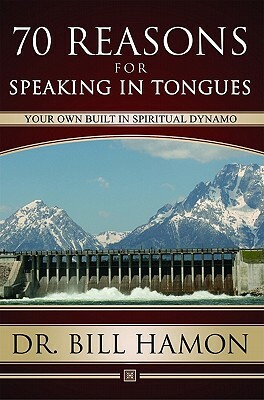 70 REASONS
FOR
SPEAKING IN TONGUES

YOUR OWN BUILT IN SPIRITUAL DYNAMO

DR. BILL HAMON